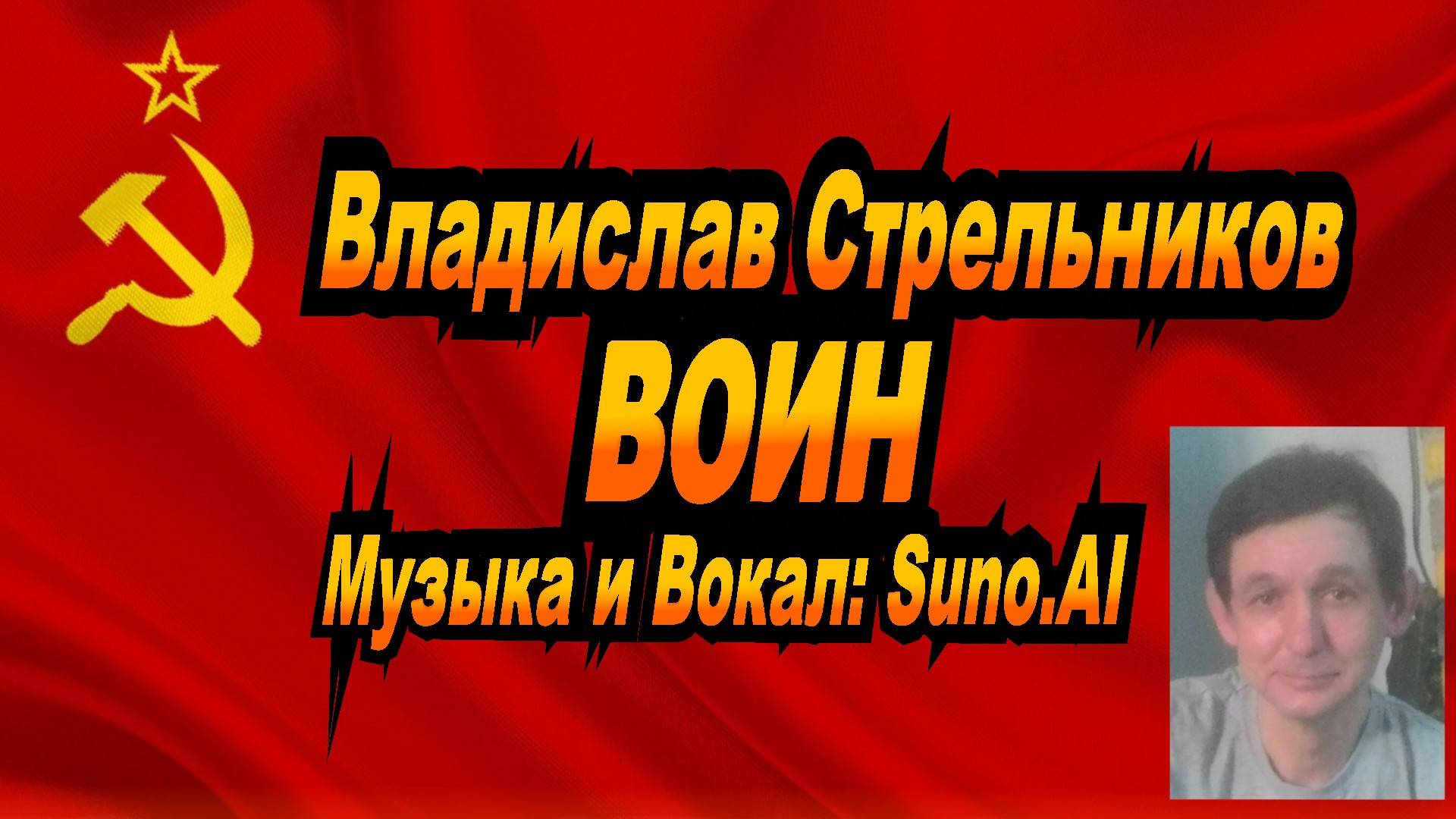 Владислав Стрельников
ВОИН
Музыка и Вокал: Suno.AI